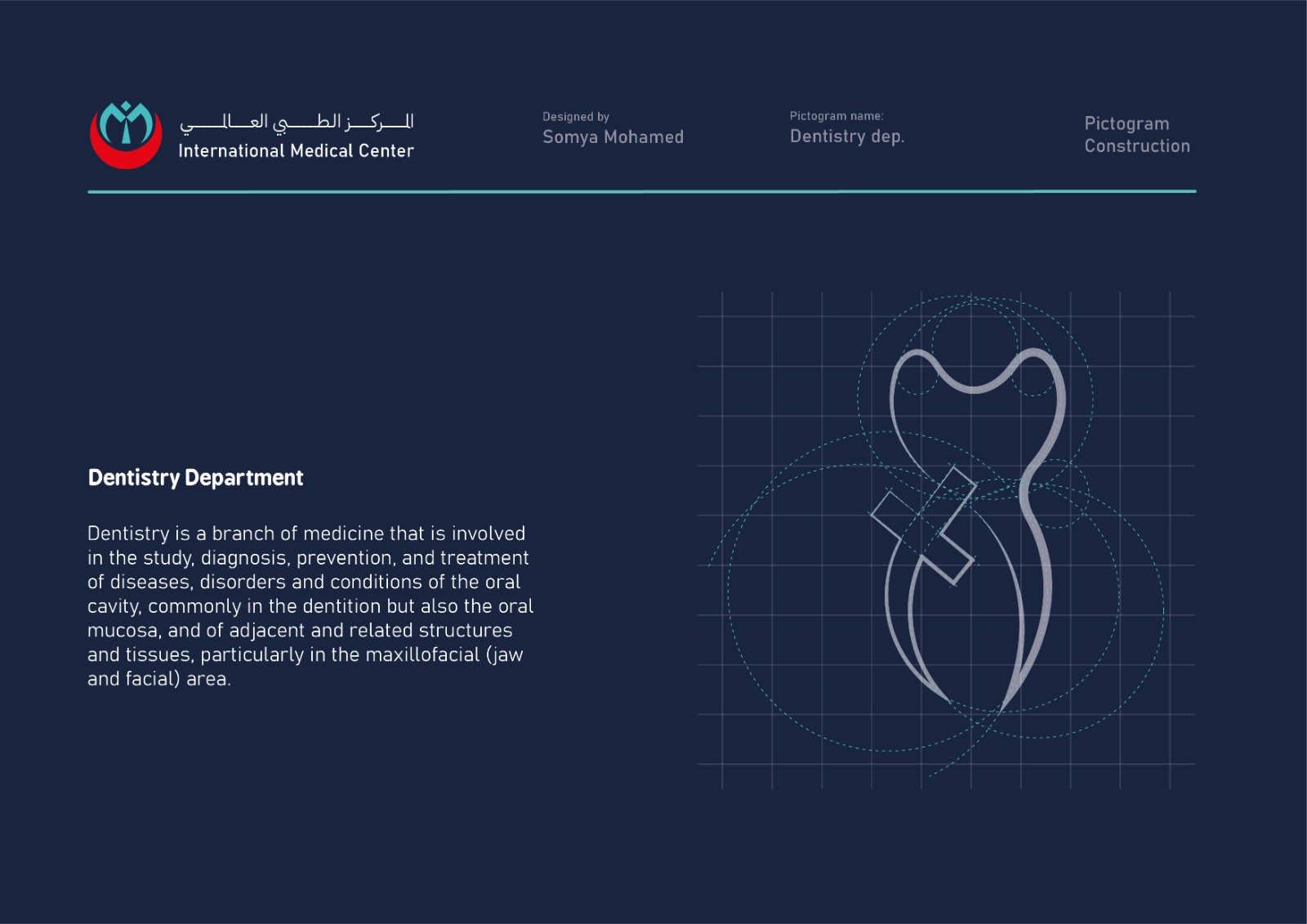 المركز الطبي العالمي
International Medical Center

Designed by
Somya Mohamed

Pictogram name:
Dentistry dep.

Pictogram Construction

Dentistry Department

Dentistry is a branch of medicine that is involved in the study, diagnosis, prevention, and treatment of diseases, disorders and conditions of the oral cavity, commonly in the dentition but also the oral mucosa, and of adjacent and related structures and tissues, particularly in the maxillofacial (jaw and facial) area.